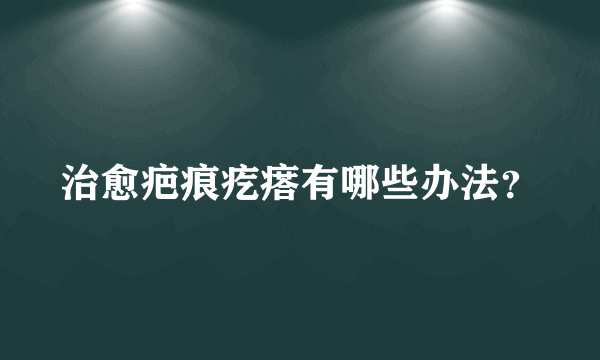 治愈疤痕疙瘩有哪些办法?